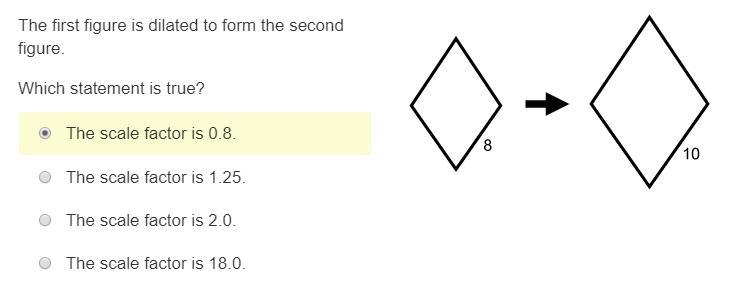 The first figure is dilated to form the second figure.

Which statement is true?

The scale factor is 0.8.

The scale factor is 1.25.

The scale factor is 2.0.

The scale factor is 18.0.

8

10